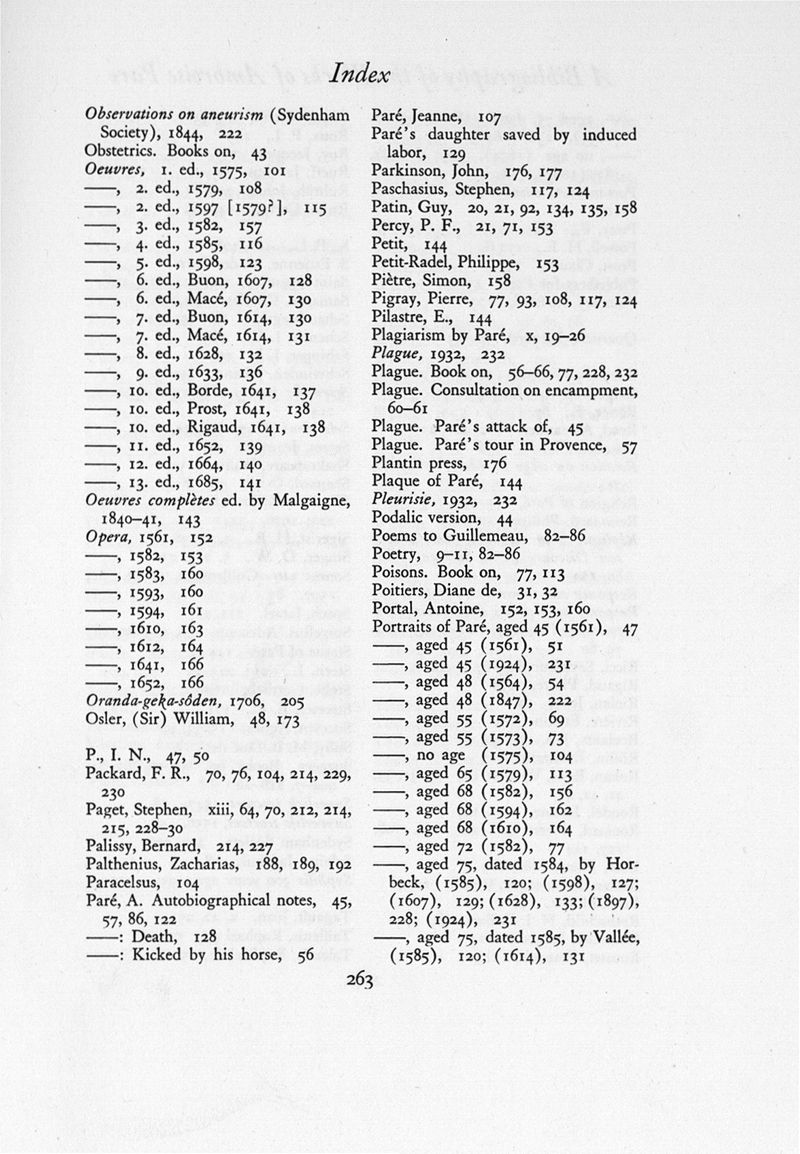 Index

Observations on aneurism (Sydenham Society), 1844, 222
Obstetrics. Books on, 43
Oeuvres, 1. ed., 1575, 101
——, 2. ed., 1579, 108
——, 2. ed., 1597 [1579?], 115
——, 3. ed., 1582, 157
——, 4. ed., 1585, 116
——, 5. ed., 1598, 123
——, 6. ed., Buon, 1607, 128
——, 6. ed., Macé, 1607, 130
——, 7. ed., Buon, 1614, 130
——, 7. ed., Macé, 1614, 131
——, 8. ed., 1628, 132
——, 9. ed., 1633, 136
——, 10. ed., Borde, 1641, 137
——, 10. ed., Prost, 1641, 138
——, 10. ed., Rigaud, 1641, 138
——, 11. ed., 1652, 139
——, 12. ed., 1664, 140
——, 13. ed., 1685, 141
Oeuvres complètes ed. by Malgaigne, 1840–41, 143
Opera, 1561, 152
——, 1582, 153
——, 1583, 160
——, 1593, 160
——, 1594, 161
——, 1610, 163
——, 1612, 164
——, 1641, 166
——, 1652, 166
Oranda-geka-sôden, 1706, 205
Osler, (Sir) William, 48, 173

P., I. N., 47, 50
Packard, F. R., 70, 76, 104, 214, 229, 230
Paget, Stephen, xiii, 64, 70, 212, 214, 215, 228–30
Palissy, Bernard, 214, 227
Palthenius, Zacharias, 188, 189, 192
Paracelsus, 104
Paré, A. Autobiographical notes, 45, 57, 86, 122
——: Death, 128
——: Kicked by his horse, 56

Paré, Jeanne, 107
Paré's daughter saved by induced labor, 129
Parkinson, John, 176, 177
Paschasius, Stephen, 117, 124
Patin, Guy, 20, 21, 92, 134, 135, 158
Percy, P. F., 21, 71, 153
Petit, 144
Petit-Radel, Philippe, 153
Piètre, Simon, 158
Pigray, Pierre, 77, 93, 108, 117, 124
Pilastre, E., 144
Plagiarism by Paré, x, 19–26
Plague, 1932, 232
Plague. Book on, 56–66, 77, 228, 232
Plague. Consultation on encampment, 60–61
Plague. Paré's attack of, 45
Plague. Paré's tour in Provence, 57
Plantin press, 176
Plaque of Paré, 144
Pleurisie, 1932, 232
Podalic version, 44
Poems to Guillemeau, 82–86
Poetry, 9–11, 82–86
Poisons. Book on, 77, 113
Poitiers, Diane de, 31, 32
Portal, Antoine, 152, 153, 160
Portraits of Paré, aged 45 (1561), 47
——, aged 45 (1561), 51
——, aged 45 (1924), 231
——, aged 48 (1564), 54
——, aged 48 (1847), 222
——, aged 55 (1572), 69
——, aged 55 (1573), 73
——, no age (1575), 104
——, aged 65 (1579), 113
——, aged 68 (1582), 156
——, aged 68 (1594), 162
——, aged 68 (1610), 164
——, aged 72 (1582), 77
——, aged 75, dated 1584, by Horbeck, (1585), 120; (1598), 127; (1607), 129; (1628), 133; (1897), 228; (1924), 231
——, aged 75, dated 1585, by Vallée, (1585), 120; (1614), 131

263